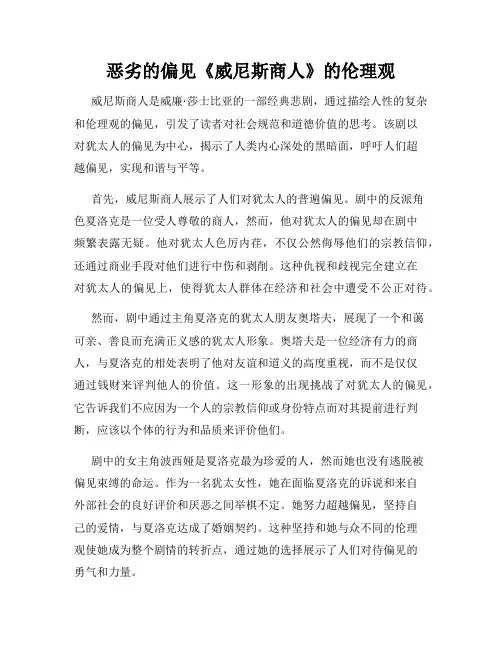 恶劣的偏见《威尼斯商人》的伦理观

威尼斯商人是威廉·莎士比亚的一部经典悲剧，通过描绘人性的复杂和伦理观的偏见，引发了读者对社会规范和道德价值的思考。该剧以对犹太人的偏见为中心，揭示了人类内心深处的黑暗面，呼吁人们超越偏见，实现和谐与平等。

首先，威尼斯商人展示了人们对犹太人的普遍偏见。剧中的反派角色夏洛克是一位受人尊敬的商人，然而，他对犹太人的偏见却在剧中频繁表露无疑。他对犹太人色厉内荏，不仅公然侮辱他们的宗教信仰，还通过商业手段对他们进行中伤和剥削。这种仇视和歧视完全建立在对犹太人的偏见上，使得犹太人群体在经济和社会中遭受不公正对待。

然而，剧中通过主角夏洛克的犹太人朋友奥塔夫，展现了一个和蔼可亲、善良而充满正义感的犹太人形象。奥塔夫是一位经济有力的商人，与夏洛克的相处表明了他对友谊和道义的高度重视，而不是仅仅通过钱财来评判他人的价值。这一形象的出现挑战了对犹太人的偏见，它告诉我们不应因为一个人的宗教信仰或身份特点而对其提前进行判断，应该以个体的行为和品质来评价他们。

剧中的女主角波西娅是夏洛克最为珍爱的人，然而她也没有逃脱被偏见束缚的命运。作为一名犹太女性，她在面临夏洛克的诉说和来自外部社会的良好评价和厌恶之间举棋不定。她努力超越偏见，坚持自己的爱情，与夏洛克达成了婚姻契约。这种坚持和她与众不同的伦理观使她成为整个剧情的转折点，通过她的选择展示了人们对待偏见的勇气和力量。